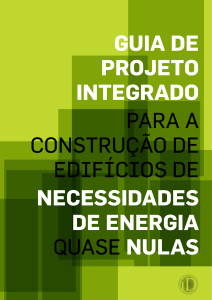 GUIA DE PROJETO INTEGRADO PARA A CONSTRUÇÃO DE EDIFÍCIOS DE NECESSIDADES DE ENERGIA QUASE NULAS

iD